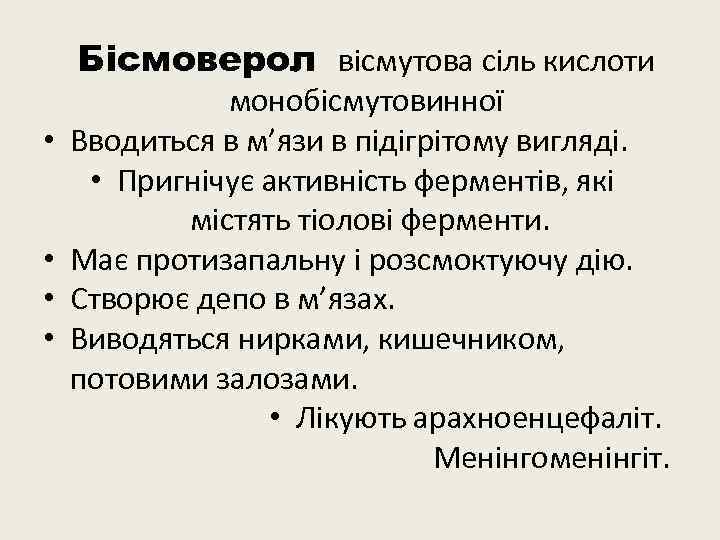 Бісмоверол вісмутова сіль кислоти монобісмутовинної

• Вводиться в м'язи в підігрітому вигляді.

• Пригнічує активність ферментів, які містять тіолові ферменти.

• Має протизапальну і розсмоктуючу дію.

• Створює депо в м'язах.

• Виводяться нирками, кишечником, потовими залозами.

• Лікують арахноенцефаліт. Менінгоменінгіт.